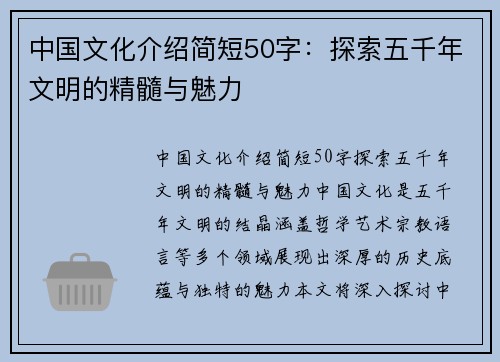 中国文化介绍简短50字：探索五千年文明的精髓与魅力

中国文化介绍简短50字探索五千年文明的精髓与魅力中国文化是五千年文明的结晶涵盖哲学艺术宗教语言等多个领域展现出深厚的历史底蕴与独特的魅力本文将深入探讨中